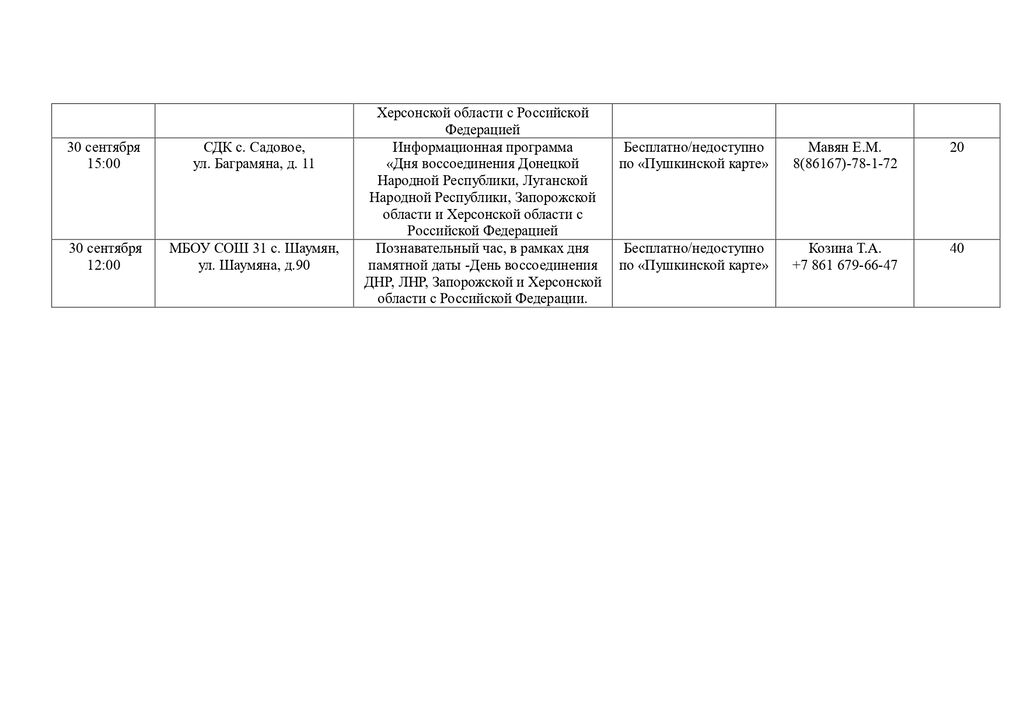 | | | Херсонской области с Российской Федерацией | | | |
|---|---|---|---|---|---|
| 30 сентября 15:00 | СДК с. Садовое, ул. Баграмяна, д. 11 | Информационная программа «Дня воссоединения Донецкой Народной Республики, Луганской Народной Республики, Запорожской области и Херсонской области с Российской Федерацией | Бесплатно/недоступно по «Пушкинской карте» | Мавян Е.М. 8(86167)-78-1-72 | 20 |
| 30 сентября 12:00 | МБОУ СОШ 31 с. Шаумян, ул. Шаумяна, д.90 | Познавательный час, в рамках дня памятной даты -День воссоединения ДНР, ЛНР, Запорожской и Херсонской области с Российской Федерации. | Бесплатно/недоступно по «Пушкинской карте» | Козина Т.А. +7 861 679-66-47 | 40 |